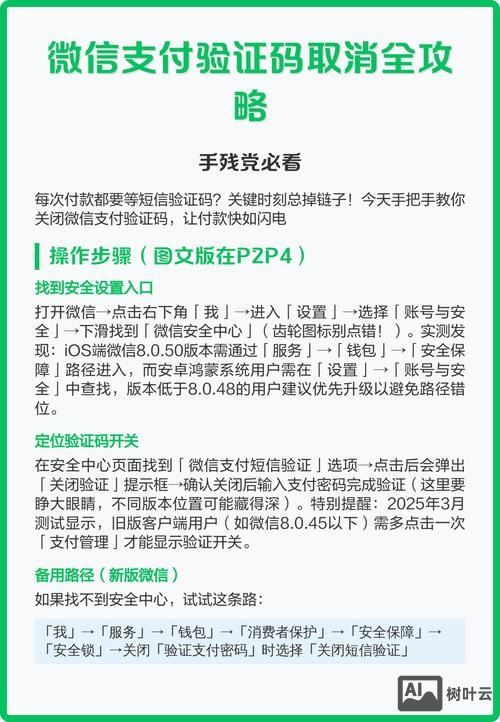 微信支付验证码取消全攻略

手残党必看

每次付款都要等短信验证码？关键时刻总掉链子！今天手把手教你关闭微信支付验证码，让付款快如闪电

操作步骤（图文版在P2P4）

找到安全设置入口

打开微信→点击右下角「我」→进入「设置」→选择「账号与安全」→下滑找到「微信安全中心」（齿轮图标别点错！）。实测发现：iOS端微信8.0.50版本需通过「服务」→「钱包」→「安全保障」路径进入，而安卓鸿蒙系统用户需在「设置」→「账号与安全」中查找，版本低于8.0.48的用户建议优先升级以避免路径错位。

定位验证码开关

在安全中心页面找到「微信支付短信验证」选项→点击后会弹出「关闭验证」提示框→确认关闭后输入支付密码完成验证（这里要睁大眼睛，不同版本位置可能藏得深）。特别提醒：2025年3月测试显示，旧版客户端用户（如微信8.0.45以下）需多点击一次「支付管理」才能显示验证开关。

备用路径（新版微信）

如果找不到安全中心，试试这条路：

「我」→「服务」→「钱包」→「消费者保护」→「安全保障」→「安全锁」→关闭「验证支付密码」时选择「关闭短信验证」

AI 树叶云